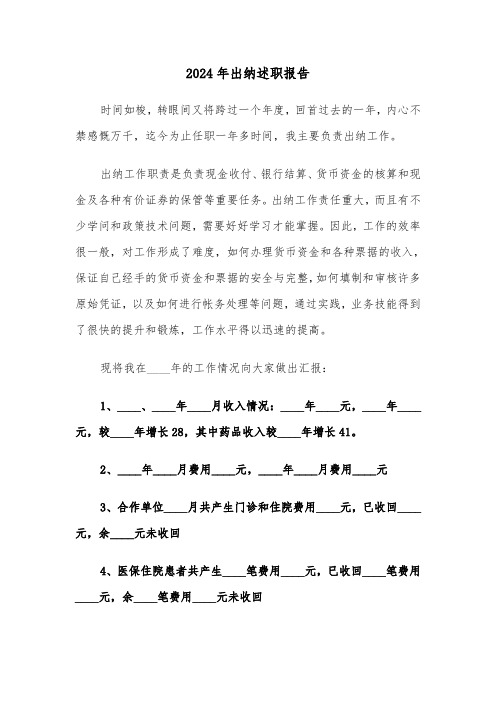 2024年出纳述职报告

时间如梭，转眼间又将跨过一个年度，回首过去的一年，内心不禁感慨万千，迄今为止任职一年多时间，我主要负责出纳工作。

出纳工作职责是负责现金收付、银行结算、货币资金的核算和现金及各种有价证券的保管等重要任务。出纳工作责任重大，而且有不少学问和政策技术问题，需要好好学习才能掌握。因此，工作的效率很一般，对工作形成了难度，如何办理货币资金和各种票据的收入，保证自己经手的货币资金和票据的安全与完整，如何填制和审核许多原始凭证，以及如何进行帐务处理等问题，通过实践，业务技能得到了很快的提升和锻炼，工作水平得以迅速的提高。

现将我在____年的工作情况向大家做出汇报：

1、____、____年____月收入情况：____年____元，____年____元，较____年增长28，其中药品收入较____年增长41。

2、____年____月费用____元，____年____月费用____元

3、合作单位____月共产生门诊和住院费用____元，已收回____元，余____元未收回

4、医保住院患者共产生____笔费用____元，已收回____笔费用____元，余____笔费用____元未收回